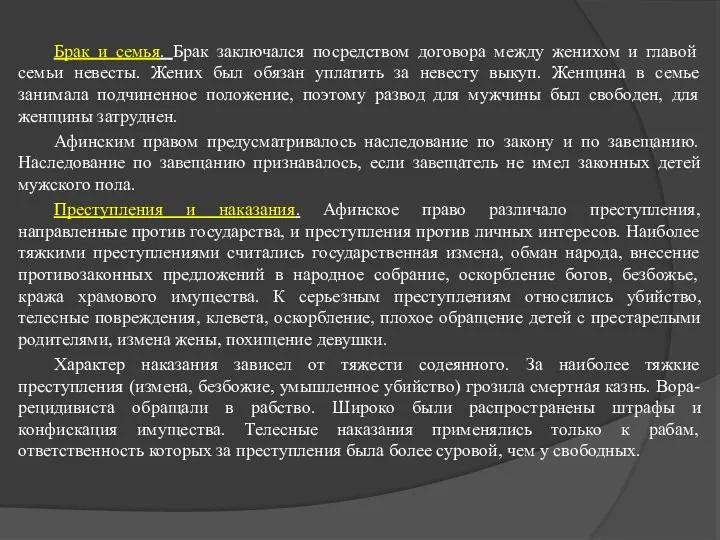 Брак и семья. Брак заключался посредством договора между женихом и главой семьи невесты. Жених был обязан уплатить за невесту выкуп. Женщина в семье занимала подчиненное положение, поэтому развод для мужчины был свободен, для женщины затруднен.

Афинским правом предусматривалось наследование по закону и по завещанию. Наследование по завещанию признавалось, если завещатель не имел законных детей мужского пола.

Преступления и наказания. Афинское право различало преступления, направленные против государства, и преступления против личных интересов. Наиболее тяжкими преступлениями считались государственная измена, обман народа, внесение противозаконных предложений в народное собрание, оскорбление богов, безбожье, кража храмового имущества. К серьезным преступлениям относились убийство, телесные повреждения, клевета, оскорбление, плохое обращение детей с престарелыми родителями, измена жены, похищение девушки.

Характер наказания зависел от тяжести содеянного. За наиболее тяжкие преступления (измена, безбожие, умышленное убийство) грозила смертная казнь. Вора-рецидивиста обращали в рабство. Широко были распространены штрафы и конфискация имущества. Телесные наказания применялись только к рабам, ответственность которых за преступления была более суровой, чем у свободных.